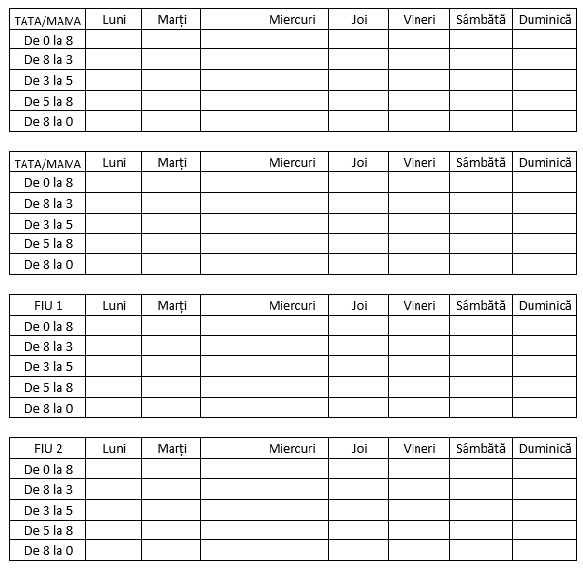 | TATA/MAMA | Luni | Marți | Miercuri | Joi | Vineri | Sâmbătă | Duminică |
|---|---|---|---|---|---|---|---|
| De 0 la 8 | | | | | | | |
| De 8 la 3 | | | | | | | |
| De 3 la 5 | | | | | | | |
| De 5 la 8 | | | | | | | |
| De 8 la 0 | | | | | | | |

| TATA/MAMA | Luni | Marți | Miercuri | Joi | Vineri | Sâmbătă | Duminică |
|---|---|---|---|---|---|---|---|
| De 0 la 8 | | | | | | | |
| De 8 la 3 | | | | | | | |
| De 3 la 5 | | | | | | | |
| De 5 la 8 | | | | | | | |
| De 8 la 0 | | | | | | | |

| FIU 1 | Luni | Marți | Miercuri | Joi | Vineri | Sâmbătă | Duminică |
|---|---|---|---|---|---|---|---|
| De 0 la 8 | | | | | | | |
| De 8 la 3 | | | | | | | |
| De 3 la 5 | | | | | | | |
| De 5 la 8 | | | | | | | |
| De 8 la 0 | | | | | | | |

| FIU 2 | Luni | Marți | Miercuri | Joi | Vineri | Sâmbătă | Duminică |
|---|---|---|---|---|---|---|---|
| De 0 la 8 | | | | | | | |
| De 8 la 3 | | | | | | | |
| De 3 la 5 | | | | | | | |
| De 5 la 8 | | | | | | | |
| De 8 la 0 | | | | | | | |